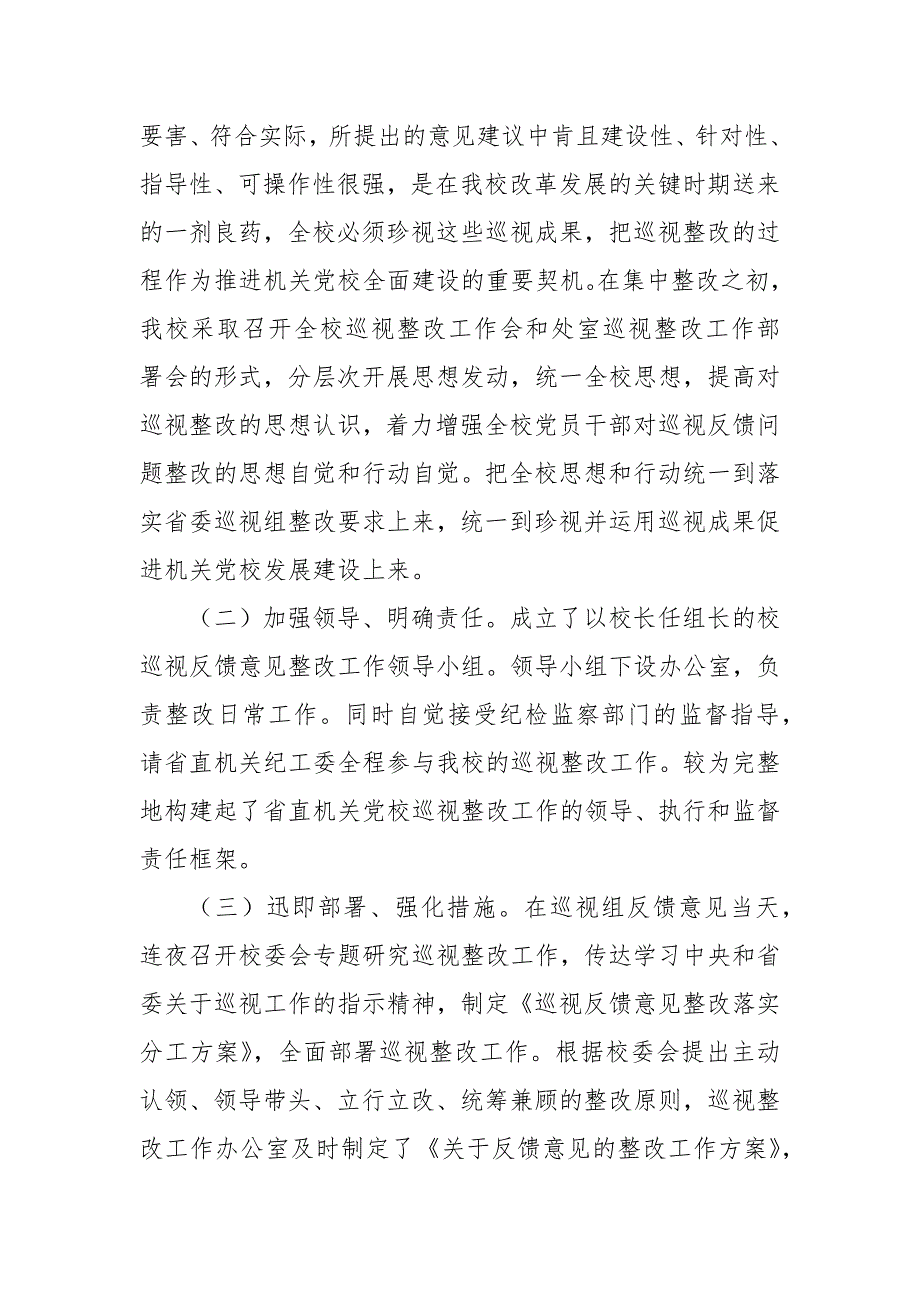 要害、符合实际，所提出的意见建议中肯且建设性、针对性、指导性、可操作性很强，是在我校改革发展的关键时期送来的一剂良药，全校必须珍视这些巡视成果，把巡视整改的过程作为推进机关党校全面建设的重要契机。在集中整改之初，我校采取召开全校巡视整改工作会和处室巡视整改工作部署会的形式，分层次开展思想发动，统一全校思想，提高对巡视整改的思想认识，着力增强全校党员干部对巡视反馈问题整改的思想自觉和行动自觉。把全校思想和行动统一到落实省委巡视组整改要求上来，统一到珍视并运用巡视成果促进机关党校发展建设上来。

（二）加强领导、明确责任。成立了以校长任组长的校巡视反馈意见整改工作领导小组。领导小组下设办公室，负责整改日常工作。同时自觉接受纪检监察部门的监督指导，请省直机关纪工委全程参与我校的巡视整改工作。较为完整地构建起了省直机关党校巡视整改工作的领导、执行和监督责任框架。

（三）迅即部署、强化措施。在巡视组反馈意见当天，连夜召开校委会专题研究巡视整改工作，传达学习中央和省委关于巡视工作的指示精神，制定《巡视反馈意见整改落实分工方案》，全面部署巡视整改工作。根据校委会提出主动认领、领导带头、立行立改、统筹兼顾的整改原则，巡视整改工作办公室及时制定了《关于反馈意见的整改工作方案》，